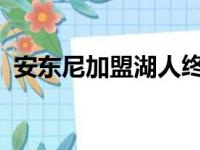 安东尼加盟湖人终